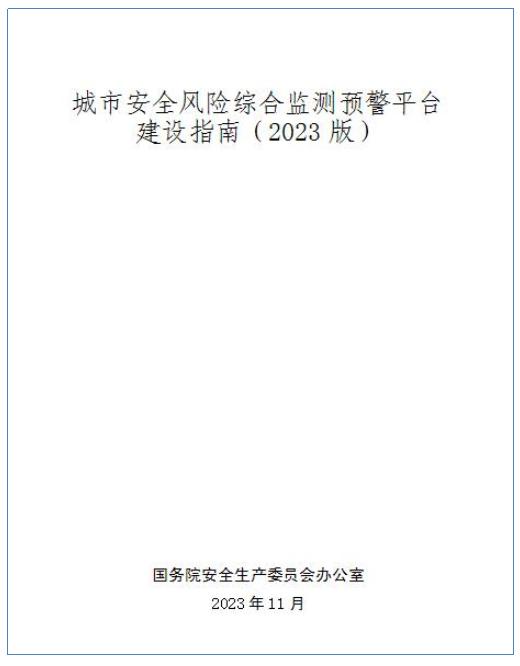 城市安全风险综合监测预警平台
建设指南（2023 版）

国务院安全生产委员会办公室
2023 年 11 月